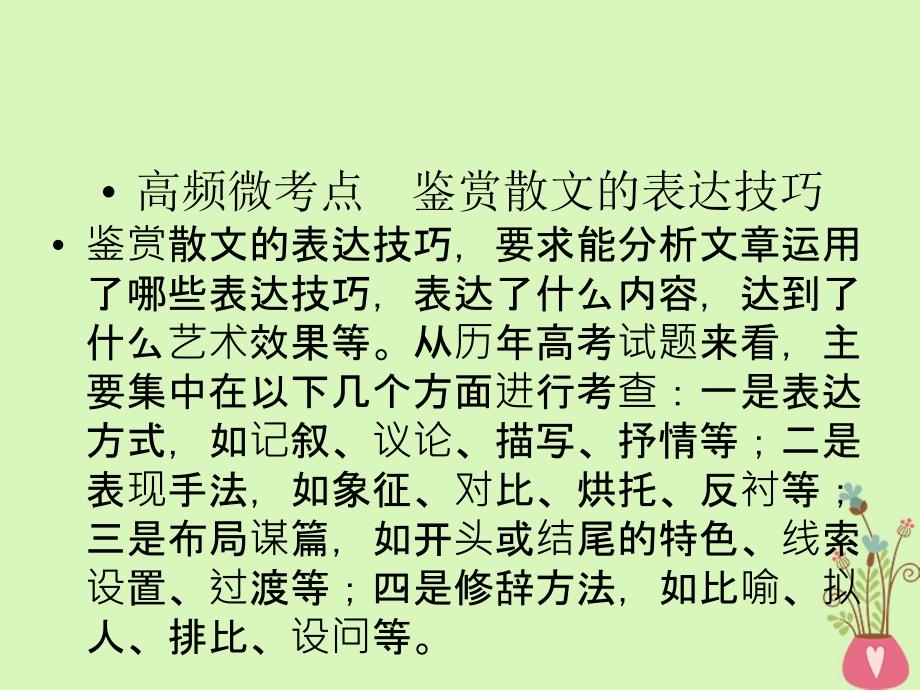 • 高频微考点　鉴赏散文的表达技巧

• 鉴赏散文的表达技巧，要求能分析文章运用了哪些表达技巧，表达了什么内容，达到了什么艺术效果等。从历年高考试题来看，主要集中在以下几个方面进行考查：一是表达方式，如记叙、议论、描写、抒情等；二是表现手法，如象征、对比、烘托、反衬等；三是布局谋篇，如开头或结尾的特色、线索设置、过渡等；四是修辞方法，如比喻、拟人、排比、设问等。